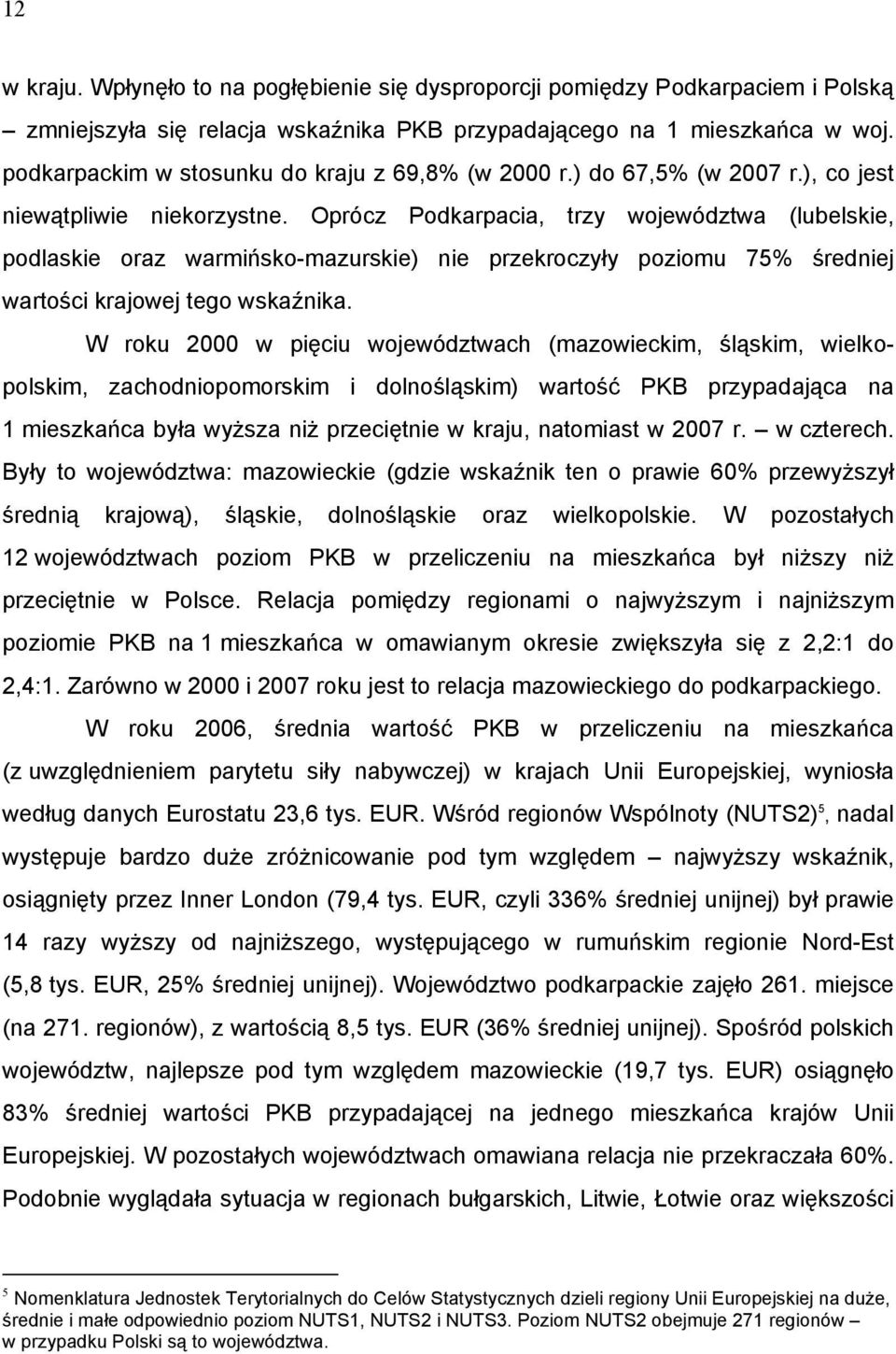 12

w kraju. Wpłynęło to na pogłębienie się dysproporcji pomiędzy Podkarpaciem i Polską – zmniejszyła się relacja wskaźnika PKB przypadającego na 1 mieszkańca w woj. podkarpackim w stosunku do kraju z 69,8% (w 2000 r.) do 67,5% (w 2007 r.), co jest niewątpliwie niekorzystne. Oprócz Podkarpacia, trzy województwa (lubelskie, podlaskie oraz warmińsko-mazurskie) nie przekroczyły poziomu 75% średniej wartości krajowej tego wskaźnika.

W roku 2000 w pięciu województwach (mazowieckim, śląskim, wielkopolskim, zachodniopomorskim i dolnośląskim) wartość PKB przypadająca na 1 mieszkańca była wyższa niż przeciętnie w kraju, natomiast w 2007 r. – w czterech. Były to województwa: mazowieckie (gdzie wskaźnik ten o prawie 60% przewyższył średnią krajową), śląskie, dolnośląskie oraz wielkopolskie. W pozostałych 12 województwach poziom PKB w przeliczeniu na mieszkańca był niższy niż przeciętnie w Polsce. Relacja pomiędzy regionami o najwyższym i najniższym poziomie PKB na 1 mieszkańca w omawianym okresie zwiększyła się z 2,2:1 do 2,4:1. Zarówno w 2000 i 2007 roku jest to relacja mazowieckiego do podkarpackiego.

W roku 2006, średnia wartość PKB w przeliczeniu na mieszkańca (z uwzględnieniem parytetu siły nabywczej) w krajach Unii Europejskiej, wyniosła według danych Eurostatu 23,6 tys. EUR. Wśród regionów Wspólnoty (NUTS2)$^5$, nadal występuje bardzo duże zróżnicowanie pod tym względem – najwyższy wskaźnik, osiągnięty przez Inner London (79,4 tys. EUR, czyli 336% średniej unijnej) był prawie 14 razy wyższy od najniższego, występującego w rumuńskim regionie Nord-Est (5,8 tys. EUR, 25% średniej unijnej). Województwo podkarpackie zajęło 261. miejsce (na 271. regionów), z wartością 8,5 tys. EUR (36% średniej unijnej). Spośród polskich województw, najlepsze pod tym względem mazowieckie (19,7 tys. EUR) osiągnęło 83% średniej wartości PKB przypadającej na jednego mieszkańca krajów Unii Europejskiej. W pozostałych województwach omawiana relacja nie przekraczała 60%. Podobnie wyglądała sytuacja w regionach bułgarskich, Litwie, Łotwie oraz większości

$^5$ Nomenklatura Jednostek Terytorialnych do Celów Statystycznych dzieli regiony Unii Europejskiej na duże, średnie i małe odpowiednio poziom NUTS1, NUTS2 i NUTS3. Poziom NUTS2 obejmuje 271 regionów – w przypadku Polski są to województwa.